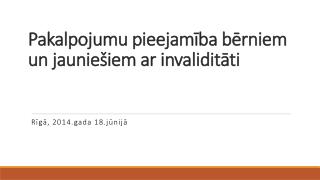 Pakalpojumu pieejamība bērniem un jauniešiem ar invaliditāti

Rīgā, 2014.gada 18.jūnijā